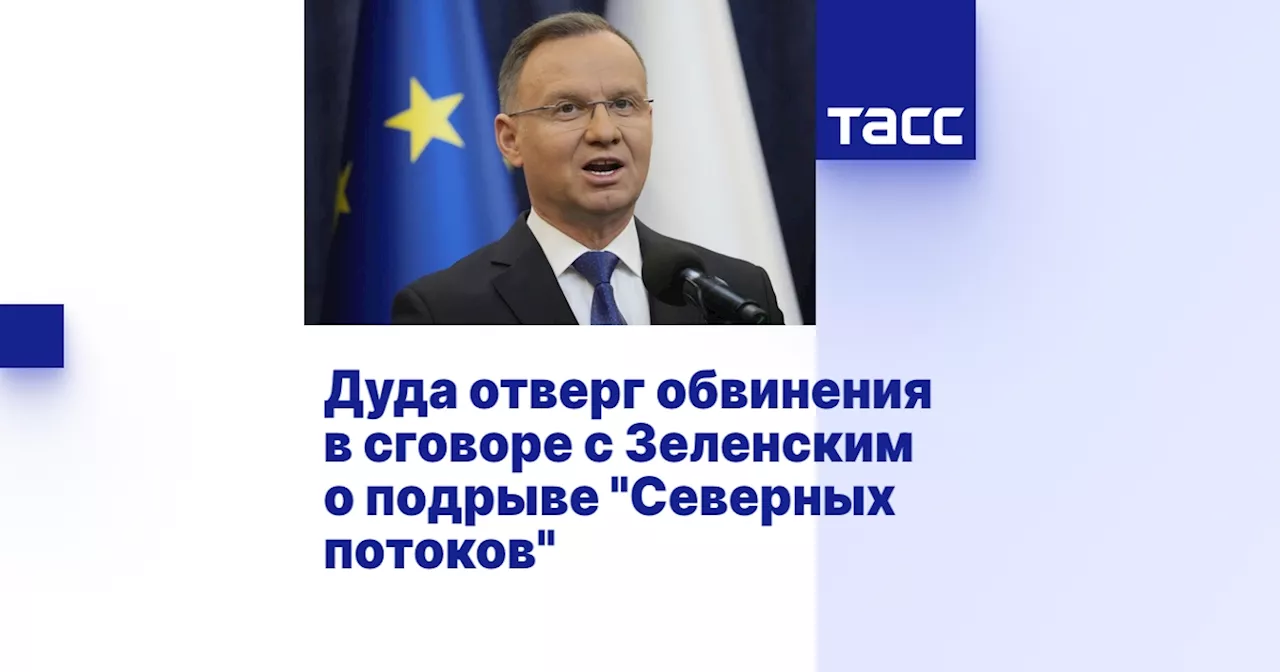 ТАСС

Дуда отверг обвинения в сговоре с Зеленским о подрыве "Северных потоков"